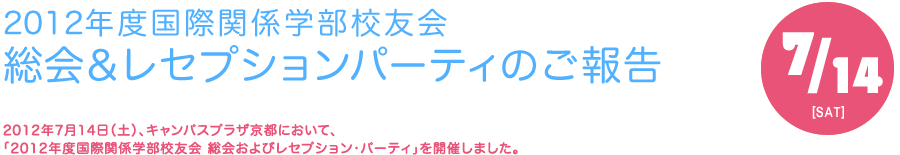 2012年度国際関係学部校友会
総会＆レセプションパーティのご報告

7/14
[SAT]

2012年7月14日（土）、キャンパスプラザ京都において、
「2012年度国際関係学部校友会 総会およびレセプション・パーティ」を開催しました。